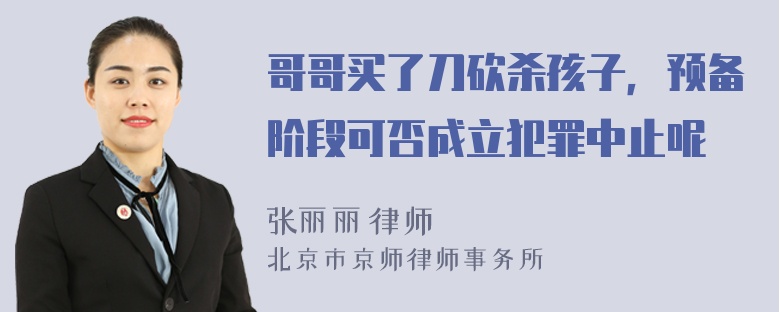 哥哥买了刀砍杀孩子，预备阶段可否成立犯罪中止呢

张丽丽 律师
北京市京师律师事务所